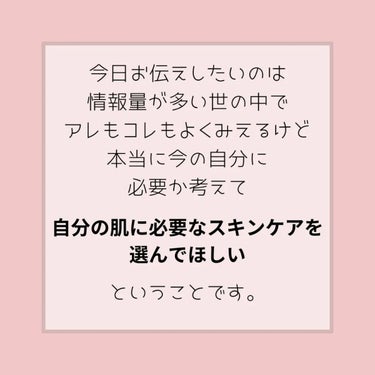 今日お伝えしたいのは
情報量が多い世の中で
アレもコレもよくみえるけど
本当に今の自分に
必要か考えて

自分の肌に必要なスキンケアを
選んでほしい

ということです。